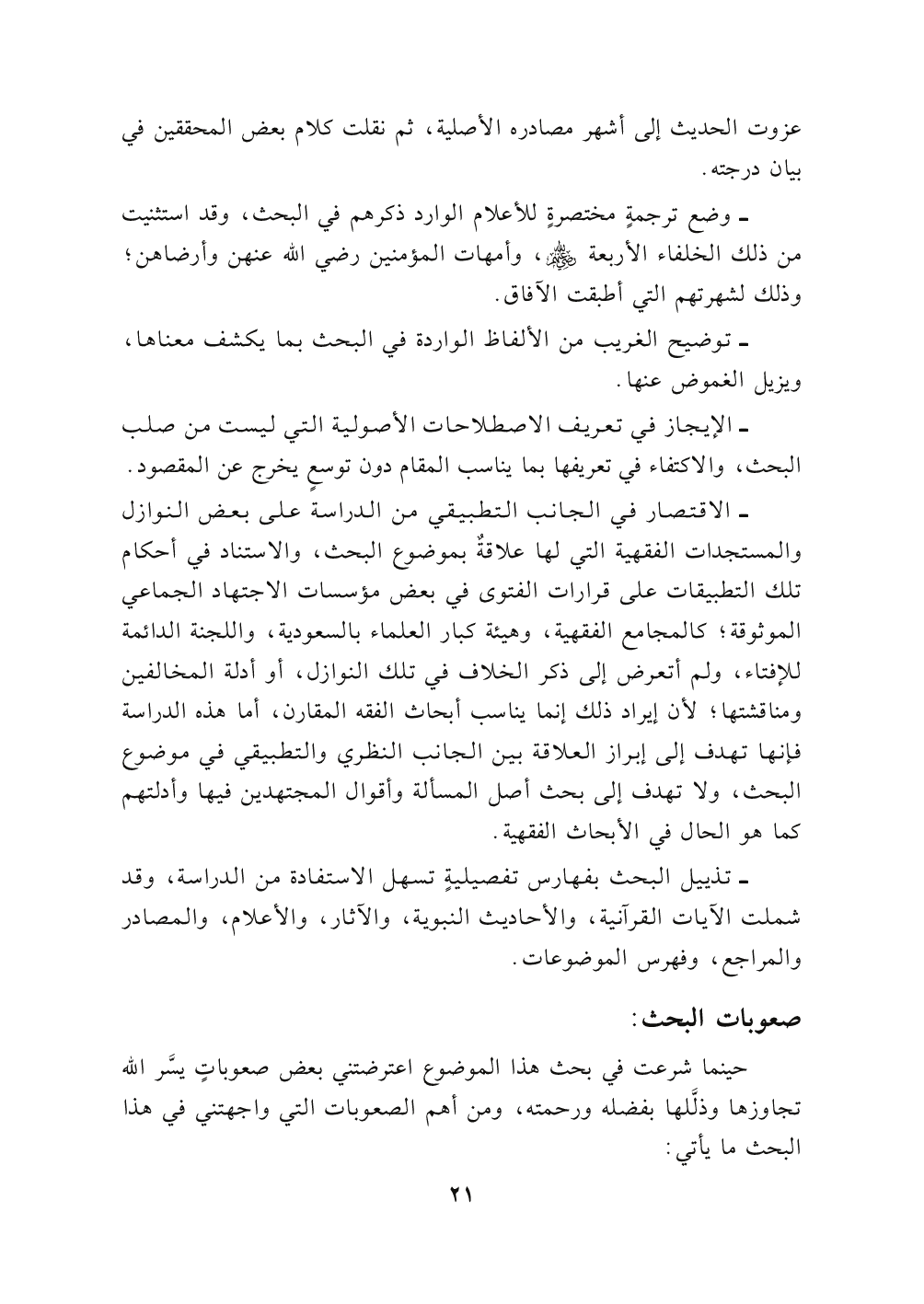 عزوت الحديث إلى أشهر مصادره الأصلية، ثم نقلت كلام بعض المحققين في بيان درجته.

ـ وضع ترجمةٍ مختصرةٍ للأعلام الوارد ذكرهم في البحث، وقد استثنيت من ذلك الخلفاء الأربعة ﷺ، وأمهات المؤمنين رضي الله عنهن وأرضاهن؛ وذلك لشهرتهم التي أطبقت الآفاق.

ـ توضيح الغريب من الألفاظ الواردة في البحث بما يكشف معناها، ويزيل الغموض عنها.

ـ الإيجاز في تعريف الاصطلاحات الأصولية التي ليست من صلب البحث، والاكتفاء في تعريفها بما يناسب المقام دون توسعٍ يخرج عن المقصود.

ـ الاقتصار في الجانب التطبيقي من الدراسة على بعض النوازل والمستجدات الفقهية التي لها علاقةٌ بموضوع البحث، والاستناد في أحكام تلك التطبيقات على قرارات الفتوى في بعض مؤسسات الاجتهاد الجماعي الموثوقة؛ كالمجامع الفقهية، وهيئة كبار العلماء بالسعودية، واللجنة الدائمة للإفتاء، ولم أتعرض إلى ذكر الخلاف في تلك النوازل، أو أدلة المخالفين ومناقشتها؛ لأن إيراد ذلك إنما يناسب أبحاث الفقه المقارن، أما هذه الدراسة فإنها تهدف إلى إبراز العلاقة بين الجانب النظري والتطبيقي في موضوع البحث، ولا تهدف إلى بحث أصل المسألة وأقوال المجتهدين فيها وأدلتهم كما هو الحال في الأبحاث الفقهية.

ـ تذييل البحث بفهارس تفصيليةٍ تسهل الاستفادة من الدراسة، وقد شملت الآيات القرآنية، والأحاديث النبوية، والآثار، والأعلام، والمصادر والمراجع، وفهرس الموضوعات.

صعوبات البحث:

حينما شرعت في بحث هذا الموضوع اعترضتني بعض صعوباتٍ يسَّر الله تجاوزها وذلَّلها بفضله ورحمته، ومن أهم الصعوبات التي واجهتني في هذا البحث ما يأتي:

٢١